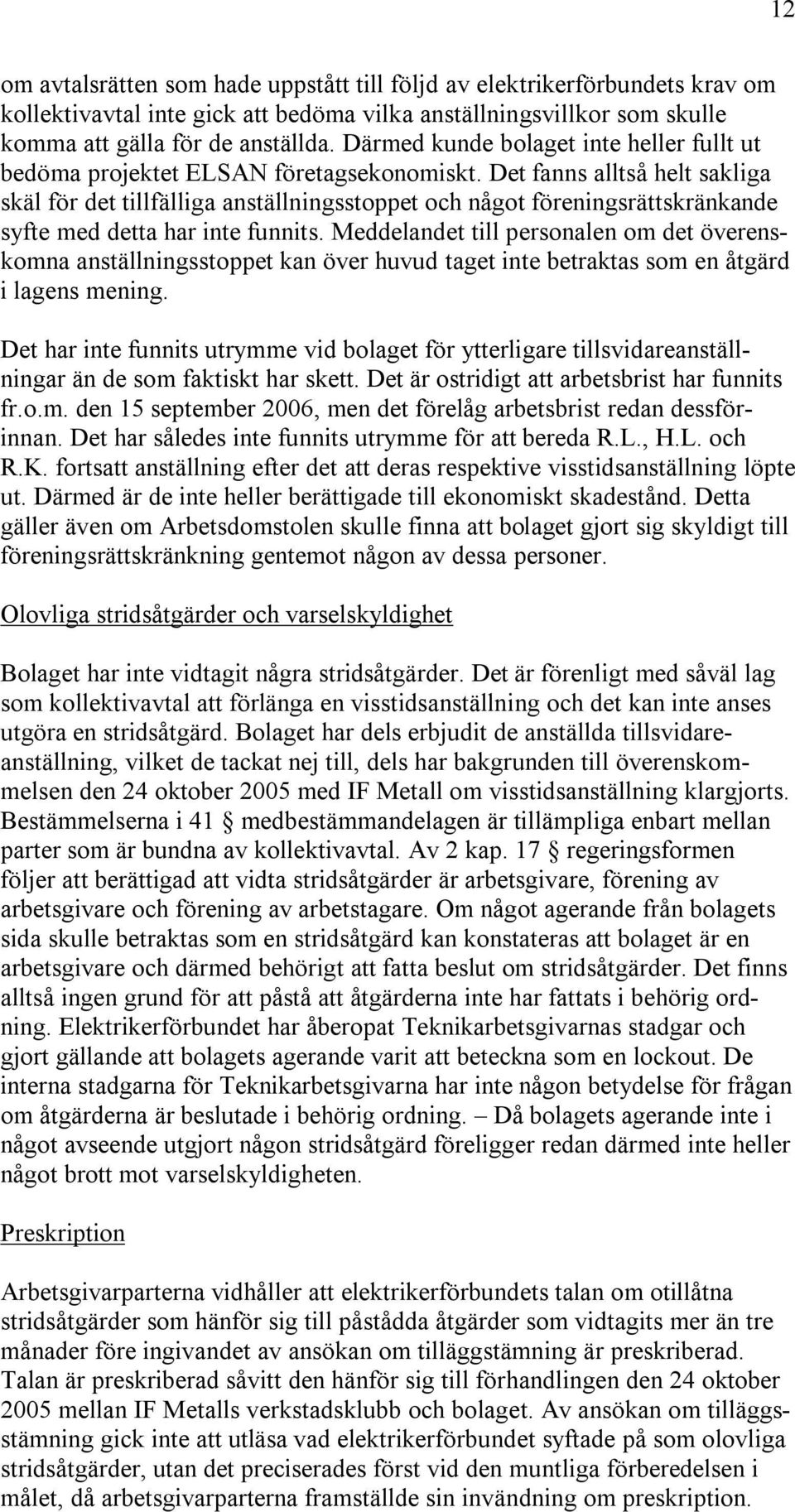 12

om avtalsrätten som hade uppstått till följd av elektrikerförbundets krav om kollektivavtal inte gick att bedöma vilka anställningsvillkor som skulle komma att gälla för de anställda. Därmed kunde bolaget inte heller fullt ut bedöma projektet ELSAN företagsekonomiskt. Det fanns alltså helt sakliga skäl för det tillfälliga anställningsstoppet och något föreningsrättskränkande syfte med detta har inte funnits. Meddelandet till personalen om det överenskomna anställningsstoppet kan över huvud taget inte betraktas som en åtgärd i lagens mening.

Det har inte funnits utrymme vid bolaget för ytterligare tillsvidareanställningar än de som faktiskt har skett. Det är ostridigt att arbetsbrist har funnits fr.o.m. den 15 september 2006, men det förelåg arbetsbrist redan dessförinnan. Det har således inte funnits utrymme för att bereda R.L., H.L. och R.K. fortsatt anställning efter det att deras respektive visstidsanställning löpte ut. Därmed är de inte heller berättigade till ekonomiskt skadestånd. Detta gäller även om Arbetsdomstolen skulle finna att bolaget gjort sig skyldigt till föreningsrättskränkning gentemot någon av dessa personer.

Olovliga stridsåtgärder och varselskyldighet

Bolaget har inte vidtagit några stridsåtgärder. Det är förenligt med såväl lag som kollektivavtal att förlänga en visstidsanställning och det kan inte anses utgöra en stridsåtgärd. Bolaget har dels erbjudit de anställda tillsvidareanställning, vilket de tackat nej till, dels har bakgrunden till överenskommelsen den 24 oktober 2005 med IF Metall om visstidsanställning klargjorts. Bestämmelserna i 41 § medbestämmandelagen är tillämpliga enbart mellan parter som är bundna av kollektivavtal. Av 2 kap. 17 § regeringsformen följer att berättigad att vidta stridsåtgärder är arbetsgivare, förening av arbetsgivare och förening av arbetstagare. Om något agerande från bolagets sida skulle betraktas som en stridsåtgärd kan konstateras att bolaget är en arbetsgivare och därmed behörigt att fatta beslut om stridsåtgärder. Det finns alltså ingen grund för att påstå att åtgärderna inte har fattats i behörig ordning. Elektrikerförbundet har åberopat Teknikarbetsgivarnas stadgar och gjort gällande att bolagets agerande varit att beteckna som en lockout. De interna stadgarna för Teknikarbetsgivarna har inte någon betydelse för frågan om åtgärderna är beslutade i behörig ordning. – Då bolagets agerande inte i något avseende utgjort någon stridsåtgärd föreligger redan därmed inte heller något brott mot varselskyldigheten.

Preskription

Arbetsgivarparterna vidhåller att elektrikerförbundets talan om otillåtna stridsåtgärder som hänför sig till påstådda åtgärder som vidtagits mer än tre månader före ingivandet av ansökan om tilläggstämning är preskriberad. Talan är preskriberad såvitt den hänför sig till förhandlingen den 24 oktober 2005 mellan IF Metalls verkstadsklubb och bolaget. Av ansökan om tilläggsstämning gick inte att utläsa vad elektrikerförbundet syftade på som olovliga stridsåtgärder, utan det preciserades först vid den muntliga förberedelsen i målet, då arbetsgivarparterna framställde sin invändning om preskription.